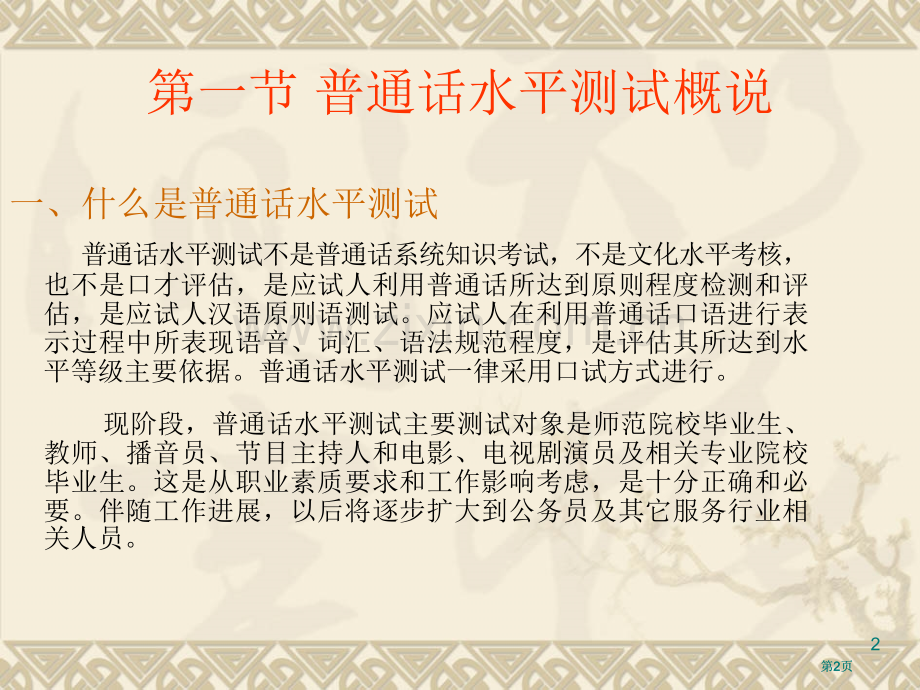 第一节 普通话水平测试概说

一、什么是普通话水平测试

普通话水平测试不是普通话系统知识考试，不是文化水平考核，也不是口才评估，是应试人利用普通话所达到原则程度检测和评估，是应试人汉语原则语测试。应试人在利用普通话口语进行表示过程中所表现语音、词汇、语法规范程度，是评估其所达到水平等级主要依据。普通话水平测试一律采用口试方式进行。

现阶段，普通话水平测试主要测试对象是师范院校毕业生、教师、播音员、节目主持人和电影、电视剧演员及相关专业院校毕业生。这是从职业素质要求和工作影响考虑，是十分正确和必要。伴随工作进展，以后将逐步扩大到公务员及其它服务行业相关人员。

2

第2页